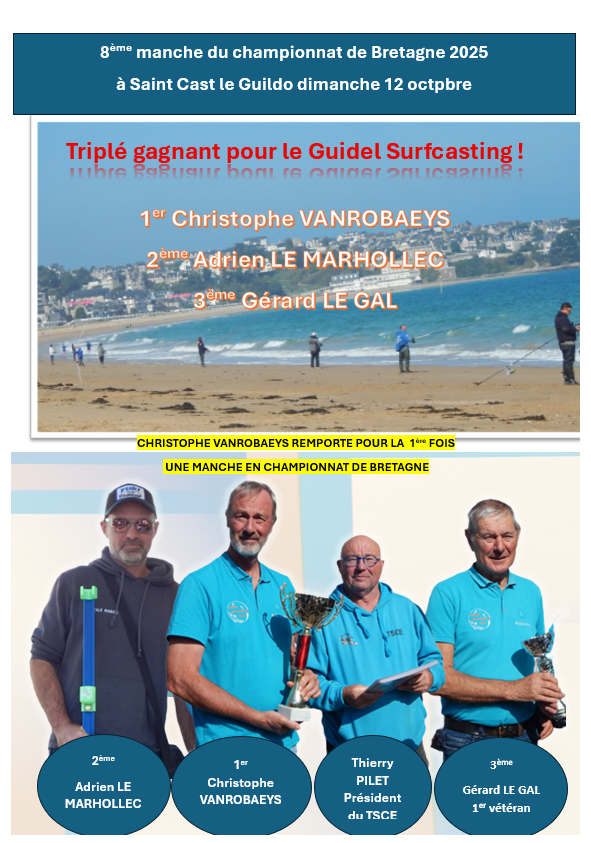 8ème manche du championnat de Bretagne 2025
à Saint Cast le Guildo dimanche 12 octpbre

Triplé gagnant pour le Guidel Surfcasting !

1er Christophe VANROBAEYS
2ème Adrien LE MARHOLLEC
3ème Gérard LE GAL

CHRISTOPHE VANROBAEYS REMPORTE POUR LA 1ère FOIS
UNE MANCHE EN CHAMPIONNAT DE BRETAGNE

2ème
Adrien LE MARHOLLEC

1er
Christophe VANROBAEYS

Thierry PILET
Président du TSCE

3ème
Gérard LE GAL
1er vétéran